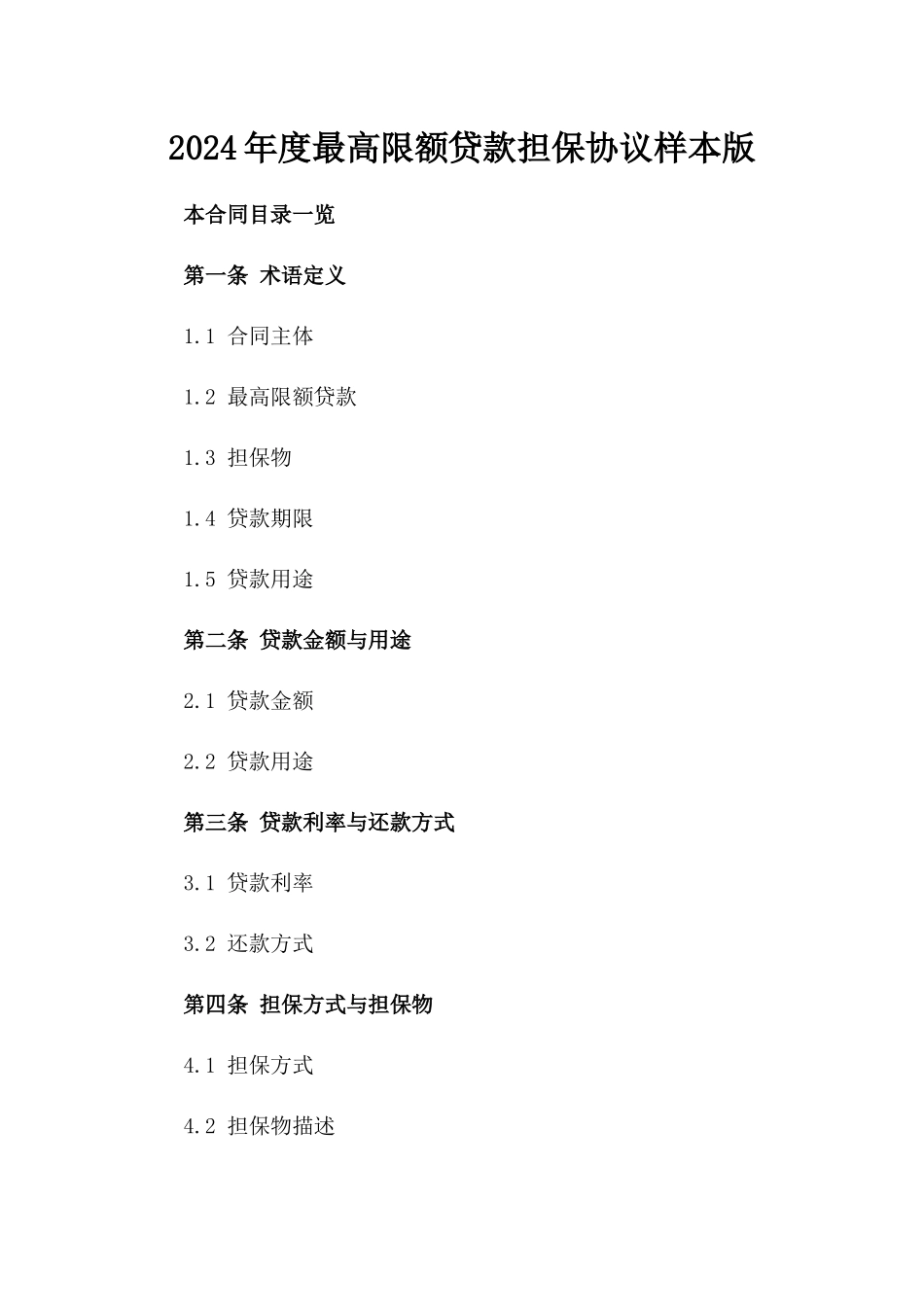 2024年度最高限额贷款担保协议样本版

本合同目录一览

第一条 术语定义

1.1 合同主体

1.2 最高限额贷款

1.3 担保物

1.4 贷款期限

1.5 贷款用途

第二条 贷款金额与用途

2.1 贷款金额

2.2 贷款用途

第三条 贷款利率与还款方式

3.1 贷款利率

3.2 还款方式

第四条 担保方式与担保物

4.1 担保方式

4.2 担保物描述